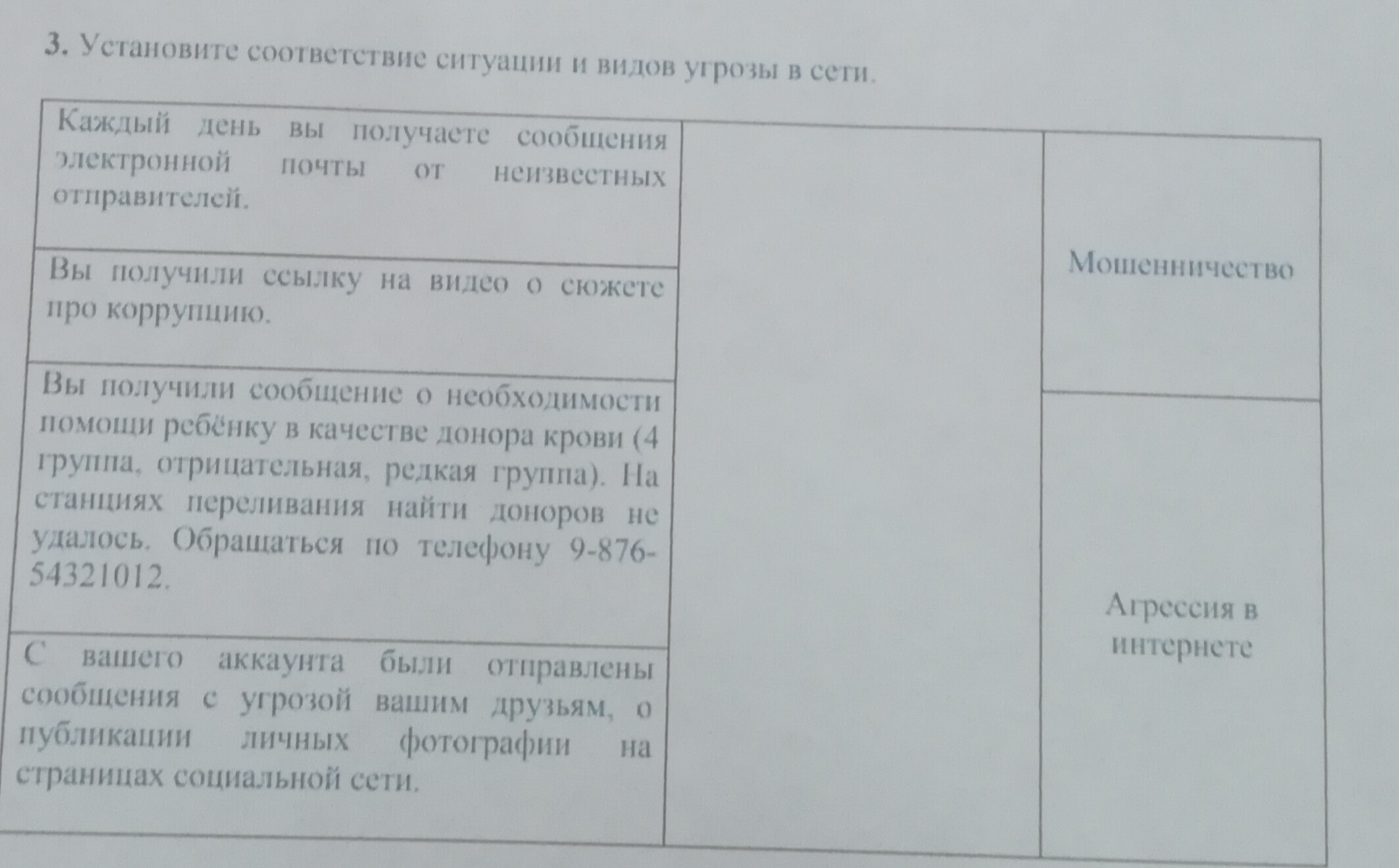 3. Установите соответствие ситуации и видов угрозы в сети.

| | | |
|---|---|---|
| Каждый день вы получаете сообщения электронной почты от неизвестных отправителей. | | Мошенничество |
| Вы получили ссылку на видео о сюжете про коррупцию. | | |
| Вы получили сообщение о необходимости помощи ребёнку в качестве донора крови (4 группа, отрицательная, редкая группа). На станциях переливания найти доноров не удалось. Обращаться по телефону 9-876-54321012. | | Агрессия в интернете |
| С вашего аккаунта были отправлены сообщения с угрозой вашим друзьям, о публикации личных фотографии на страницах социальной сети. | | |